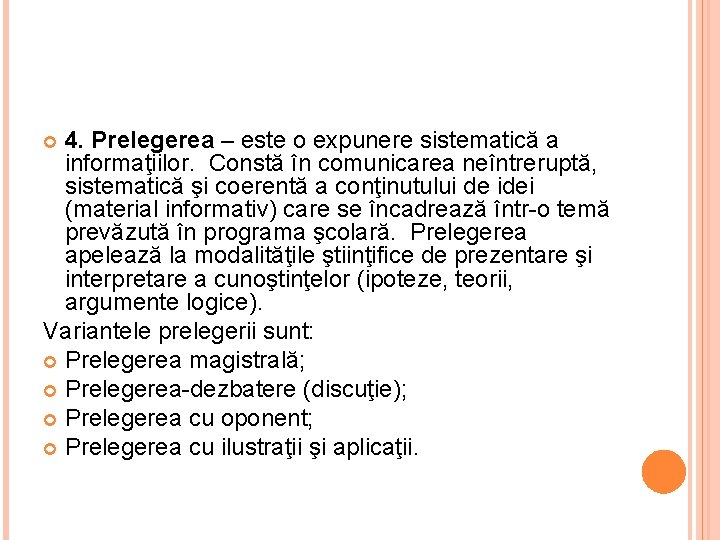 4. Prelegerea – este o expunere sistematică a informaţiilor. Constă în comunicarea neîntreruptă, sistematică şi coerentă a conţinutului de idei (material informativ) care se încadrează într-o temă prevăzută în programa şcolară. Prelegerea apelează la modalităţile ştiinţifice de prezentare şi interpretare a cunoştinţelor (ipoteze, teorii, argumente logice).

Variantele prelegerii sunt:

Prelegerea magistrală;

Prelegerea-dezbatere (discuţie);

Prelegerea cu oponent;

Prelegerea cu ilustraţii şi aplicaţii.